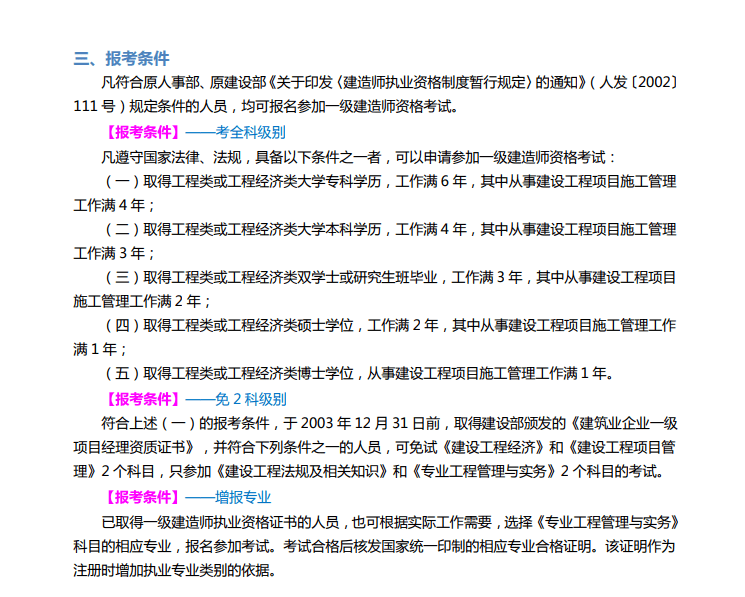 三、报考条件

凡符合原人事部、原建设部《关于印发〈建造师执业资格制度暂行规定〉的通知》（人发〔2002〕111 号）规定条件的人员，均可报名参加一级建造师资格考试。

【报考条件】——考全科级别

凡遵守国家法律、法规，具备以下条件之一者，可以申请参加一级建造师资格考试：

（一）取得工程类或工程经济类大学专科学历，工作满 6 年，其中从事建设工程项目施工管理工作满 4 年；

（二）取得工程类或工程经济类大学本科学历，工作满 4 年，其中从事建设工程项目施工管理工作满 3 年；

（三）取得工程类或工程经济类双学士或研究生班毕业，工作满 3 年，其中从事建设工程项目施工管理工作满 2 年；

（四）取得工程类或工程经济类硕士学位，工作满 2 年，其中从事建设工程项目施工管理工作满 1 年；

（五）取得工程类或工程经济类博士学位，从事建设工程项目施工管理工作满 1 年。

【报考条件】——免 2 科级别

符合上述（一）的报考条件，于 2003 年 12 月 31 日前，取得建设部颁发的《建筑业企业一级项目经理资质证书》，并符合下列条件之一的人员，可免试《建设工程经济》和《建设工程项目管理》2 个科目，只参加《建设工程法规及相关知识》和《专业工程管理与实务》2 个科目的考试。

【报考条件】——增报专业

已取得一级建造师执业资格证书的人员，也可根据实际工作需要，选择《专业工程管理与实务》科目的相应专业，报名参加考试。考试合格后核发国家统一印制的相应专业合格证明。该证明作为注册时增加执业专业类别的依据。